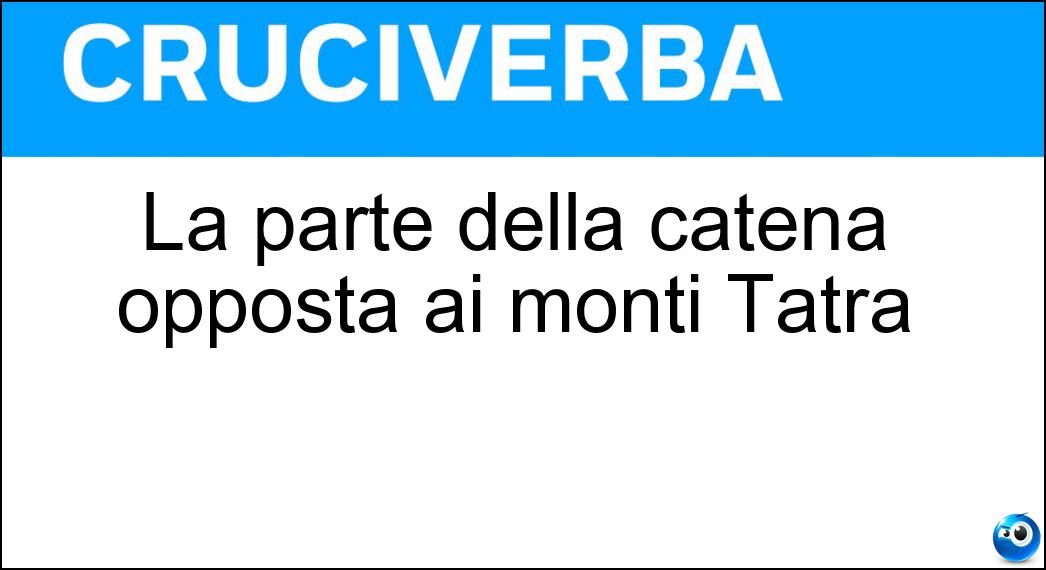 CRUCIVERBA

La parte della catena opposta ai monti Tatra